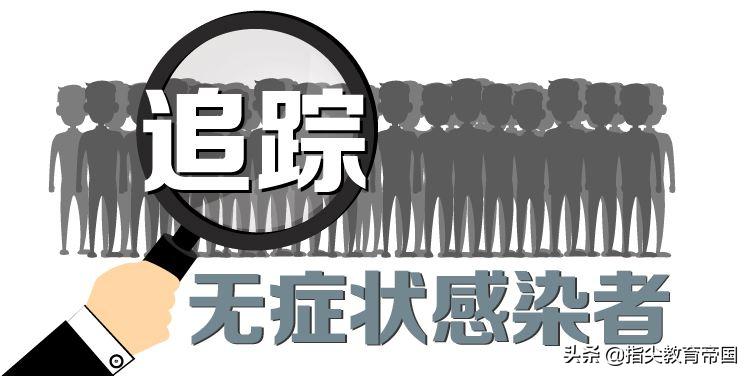 追踪
无症状感染者
头条 @指尖教育帝国